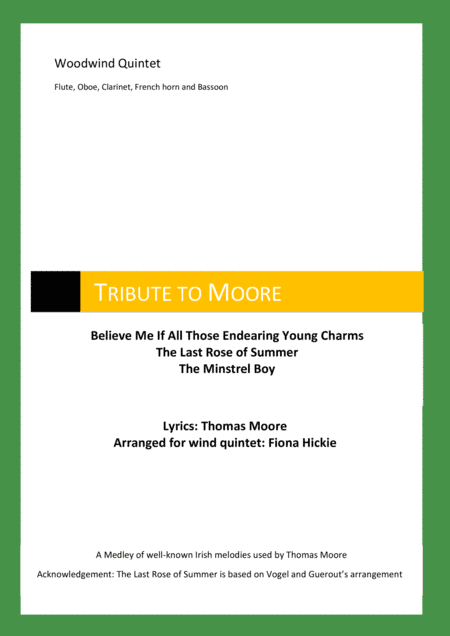 Woodwind Quintet

Flute, Oboe, Clarinet, French horn and Bassoon

TRIBUTE TO MOORE

Believe Me If All Those Endearing Young Charms
The Last Rose of Summer
The Minstrel Boy

Lyrics: Thomas Moore
Arranged for wind quintet: Fiona Hickie

A Medley of well-known Irish melodies used by Thomas Moore

Acknowledgement: The Last Rose of Summer is based on Vogel and Guerout's arrangement